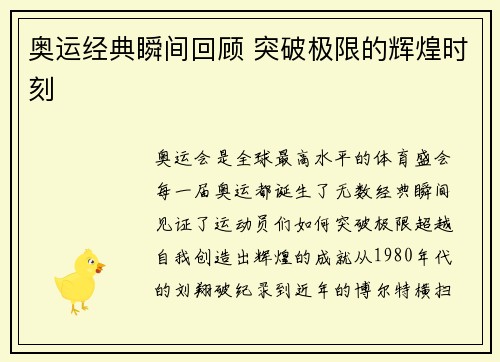 奥运经典瞬间回顾 突破极限的辉煌时刻

奥运会是全球最高水平的体育盛会每一届奥运都诞生了无数经典瞬间见证了运动员们如何突破极限超越自我创造出辉煌的成就从1980年代的刘翔破纪录到近年的博尔特横扫